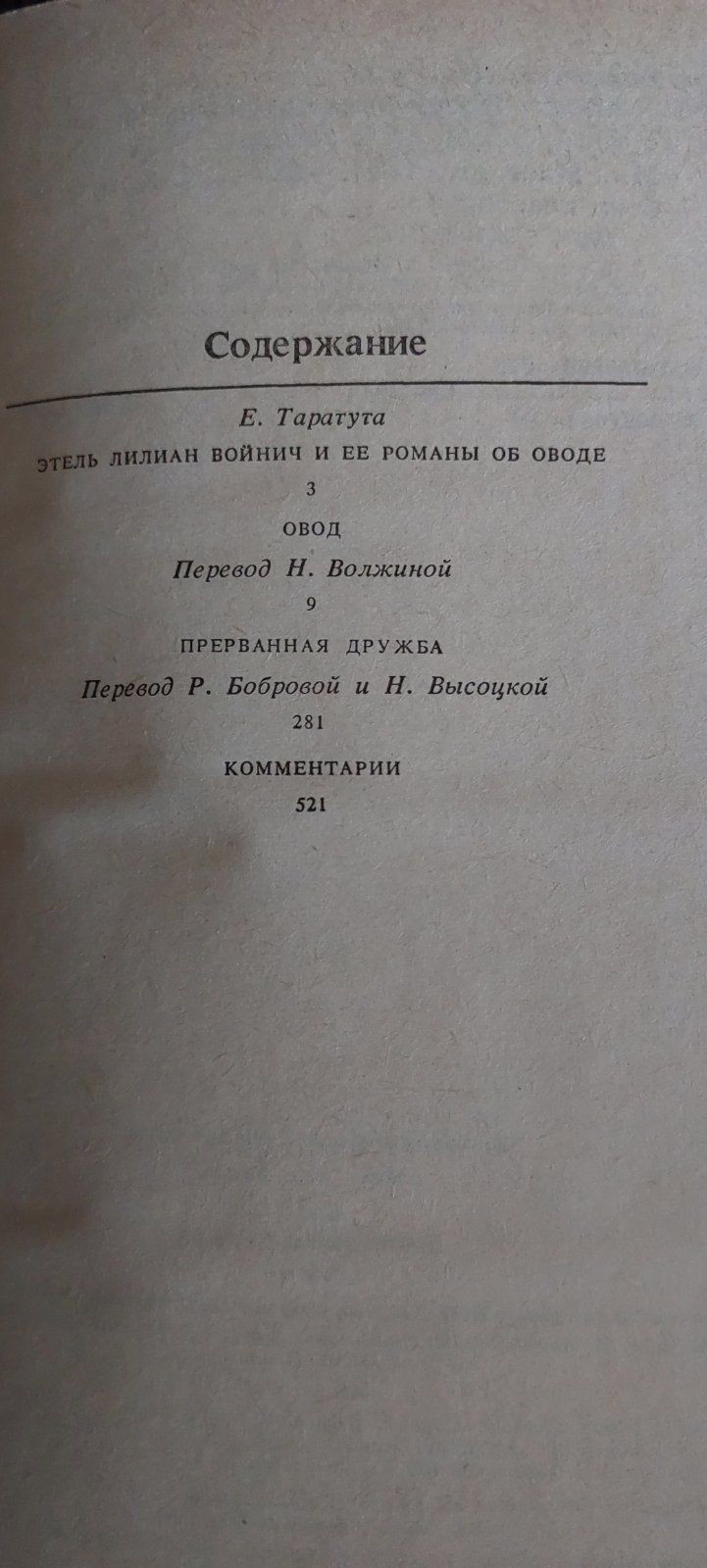 Содержание

Е. Таратута

ЭТЕЛЬ ЛИЛИАН ВОЙНИЧ И ЕЕ РОМАНЫ ОБ ОВОДЕ

3

ОВОД

Перевод Н. Волжиной

9

ПРЕРВАННАЯ ДРУЖБА

Перевод Р. Бобровой и Н. Высоцкой

281

КОММЕНТАРИИ

521